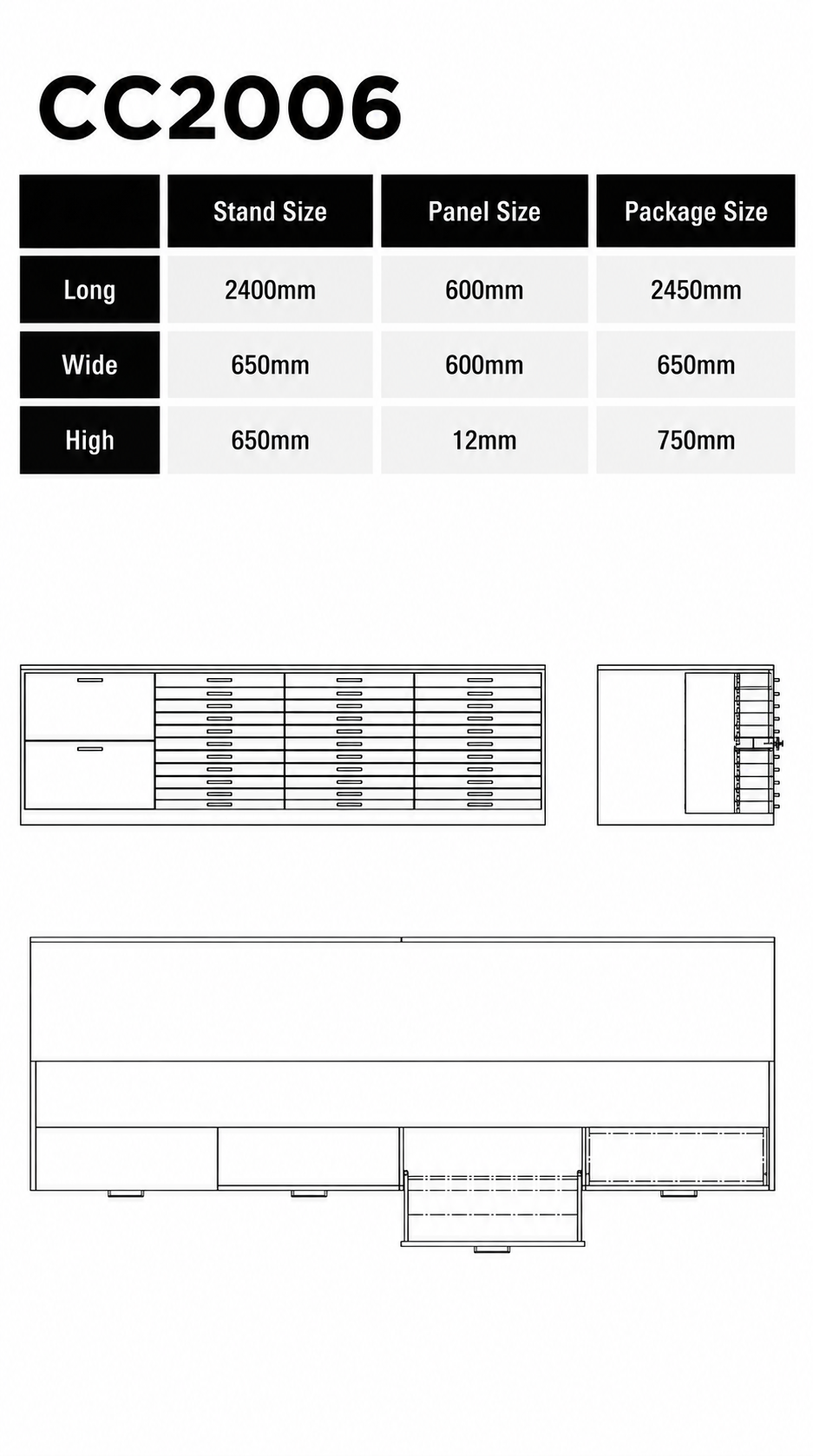 CC2006

| | Stand Size | Panel Size | Package Size |
|---|---|---|---|
| Long | 2400mm | 600mm | 2450mm |
| Wide | 650mm | 600mm | 650mm |
| High | 650mm | 12mm | 750mm |